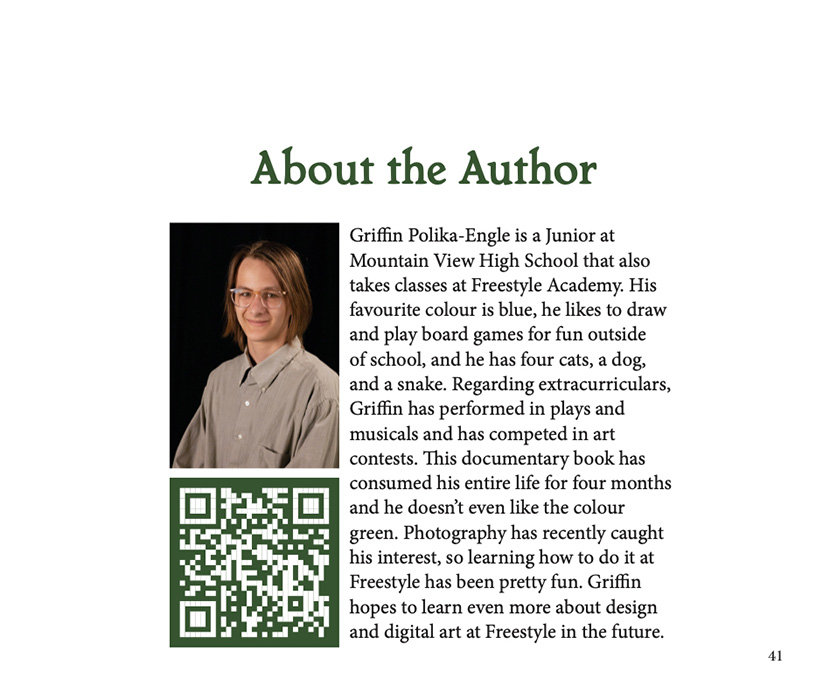 About the Author

Griffin Polika-Engle is a Junior at Mountain View High School that also takes classes at Freestyle Academy. His favourite colour is blue, he likes to draw and play board games for fun outside of school, and he has four cats, a dog, and a snake. Regarding extracurriculars, Griffin has performed in plays and musicals and has competed in art contests. This documentary book has consumed his entire life for four months and he doesn't even like the colour green. Photography has recently caught his interest, so learning how to do it at Freestyle has been pretty fun. Griffin hopes to learn even more about design and digital art at Freestyle in the future.

41